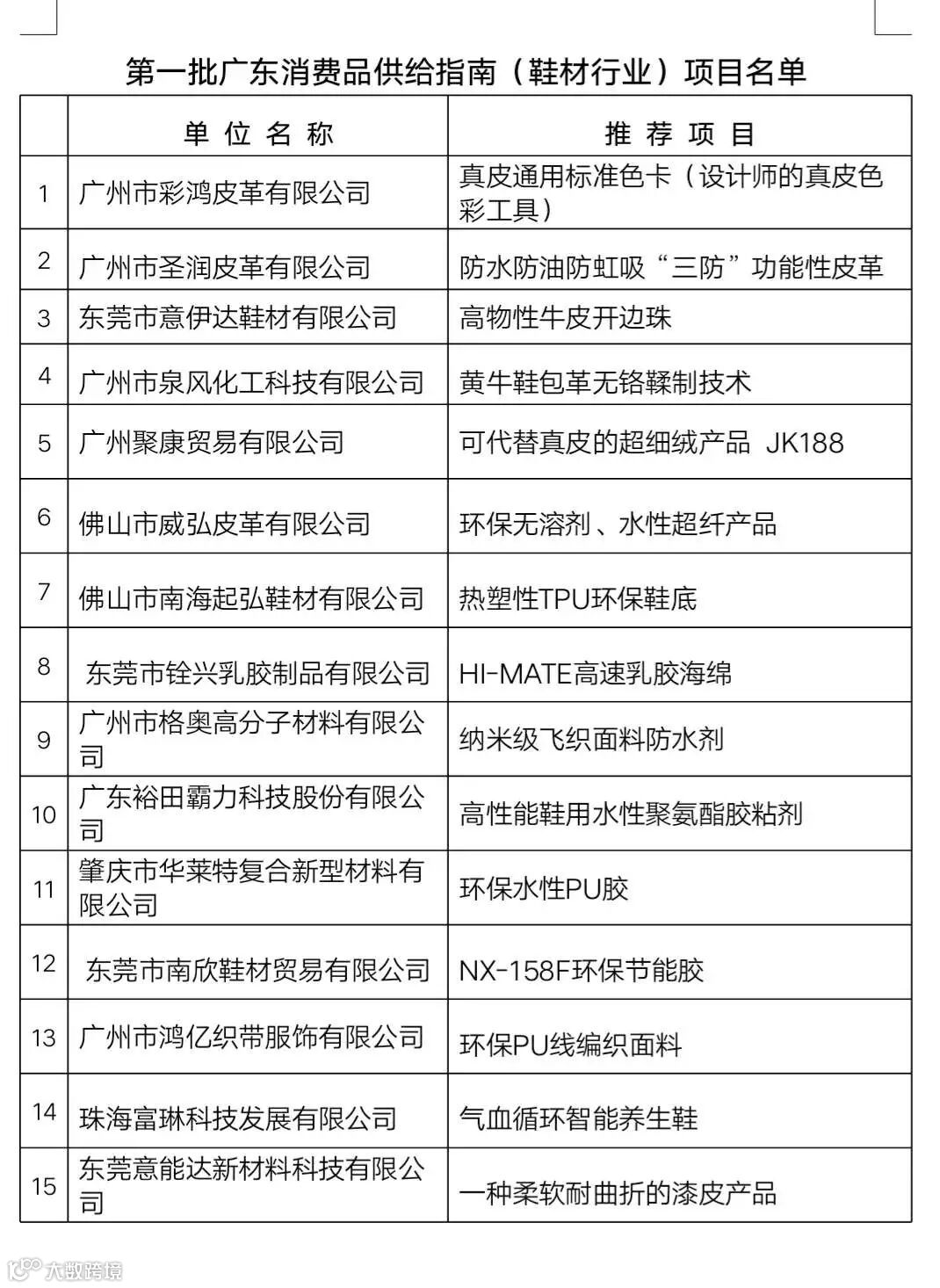 第一批广东消费品供给指南（鞋材行业）项目名单

| | 单 位 名 称 | 推 荐 项 目 |
|---|---|---|
| 1 | 广州市彩鸿皮革有限公司 | 真皮通用标准色卡（设计师的真皮色彩工具） |
| 2 | 广州市圣润皮革有限公司 | 防水防油防虹吸“三防”功能性皮革 |
| 3 | 东莞市意伊达鞋材有限公司 | 高物性牛皮开边珠 |
| 4 | 广州市泉风化工科技有限公司 | 黄牛鞋包革无铬鞣制技术 |
| 5 | 广州聚康贸易有限公司 | 可代替真皮的超细绒产品 JK188 |
| 6 | 佛山市威弘皮革有限公司 | 环保无溶剂、水性超纤产品 |
| 7 | 佛山市南海起弘鞋材有限公司 | 热塑性TPU环保鞋底 |
| 8 | 东莞市铨兴乳胶制品有限公司 | HI-MATE高速乳胶海绵 |
| 9 | 广州市格奥高分子材料有限公司 | 纳米级飞织面料防水剂 |
| 10 | 广东裕田霸力科技股份有限公司 | 高性能鞋用水性聚氨酯胶粘剂 |
| 11 | 肇庆市华莱特复合新型材料有限公司 | 环保水性PU胶 |
| 12 | 东莞市南欣鞋材贸易有限公司 | NX-158F环保节能胶 |
| 13 | 广州市鸿亿织带服饰有限公司 | 环保PU线编织面料 |
| 14 | 珠海富琳科技发展有限公司 | 气血循环智能养生鞋 |
| 15 | 东莞意能达新材料科技有限公司 | 一种柔软耐曲折的漆皮产品 |

大数跨境